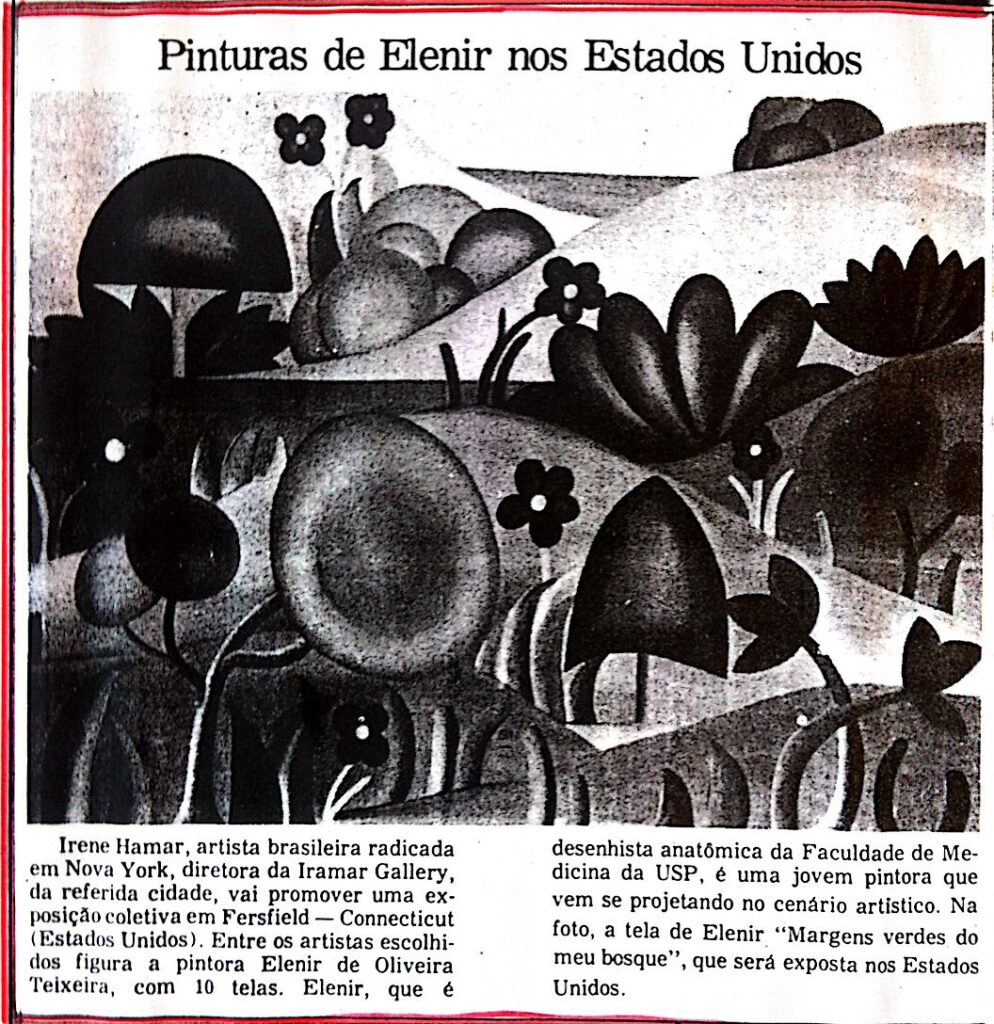 Pinturas de Elenir nos Estados Unidos

Irene Hamar, artista brasileira radicada em Nova York, diretora da Iramar Gallery, da referida cidade, vai promover uma exposição coletiva em Fersfield — Connecticut (Estados Unidos). Entre os artistas escolhidos figura a pintora Elenir de Oliveira Teixeira, com 10 telas. Elenir, que é desenhista anatômica da Faculdade de Medicina da USP, é uma jovem pintora que vem se projetando no cenário artístico. Na foto, a tela de Elenir "Margens verdes do meu bosque", que será exposta nos Estados Unidos.